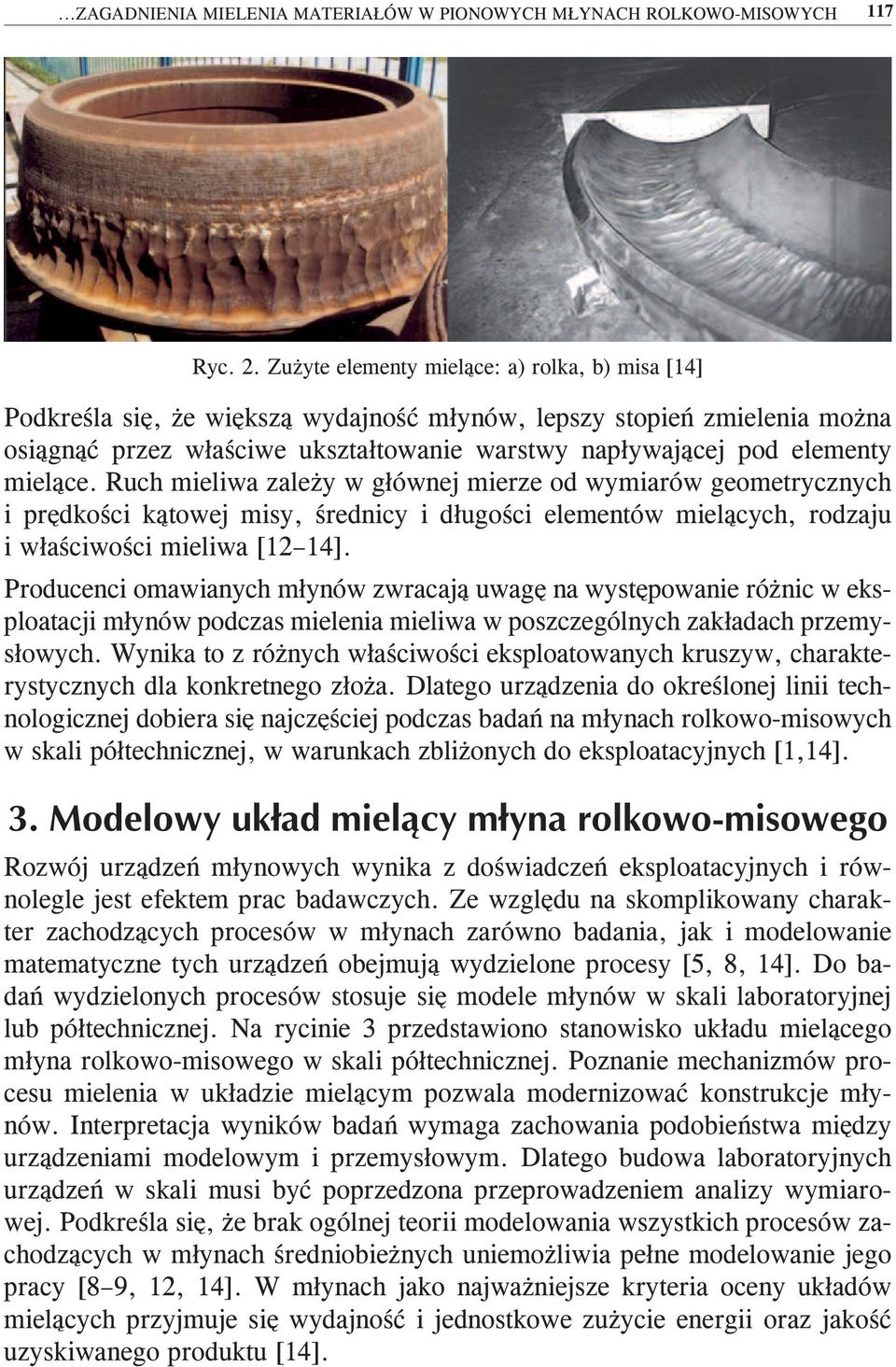 …ZAGADNIENIA MIELENIA MATERIAŁÓW W PIONOWYCH MŁYNACH ROLKOWO-MISOWYCH 117

Ryc. 2. Zużyte elementy mielące: a) rolka, b) misa [14]

Podkreśla się, że większą wydajność młynów, lepszy stopień zmielenia można osiągnąć przez właściwe ukształtowanie warstwy napływającej pod elementy mielące. Ruch mieliwa zależy w głównej mierze od wymiarów geometrycznych i prędkości kątowej misy, średnicy i długości elementów mielących, rodzaju i właściwości mieliwa [12–14].

Producenci omawianych młynów zwracają uwagę na występowanie różnic w eksploatacji młynów podczas mielenia mieliwa w poszczególnych zakładach przemysłowych. Wynika to z różnych właściwości eksploatowanych kruszyw, charakterystycznych dla konkretnego złoża. Dlatego urządzenia do określonej linii technologicznej dobiera się najczęściej podczas badań na młynach rolkowo-misowych w skali półtechnicznej, w warunkach zbliżonych do eksploatacyjnych [1,14].

3. Modelowy układ mielący młyna rolkowo-misowego

Rozwój urządzeń młynowych wynika z doświadczeń eksploatacyjnych i równolegle jest efektem prac badawczych. Ze względu na skomplikowany charakter zachodzących procesów w młynach zarówno badania, jak i modelowanie matematyczne tych urządzeń obejmują wydzielone procesy [5, 8, 14]. Do badań wydzielonych procesów stosuje się modele młynów w skali laboratoryjnej lub półtechnicznej. Na rycinie 3 przedstawiono stanowisko układu mielącego młyna rolkowo-misowego w skali półtechnicznej. Poznanie mechanizmów procesu mielenia w układzie mielącym pozwala modernizować konstrukcje młynów. Interpretacja wyników badań wymaga zachowania podobieństwa między urządzeniami modelowym i przemysłowym. Dlatego budowa laboratoryjnych urządzeń w skali musi być poprzedzona przeprowadzeniem analizy wymiarowej. Podkreśla się, że brak ogólnej teorii modelowania wszystkich procesów zachodzących w młynach średniobieżnych uniemożliwia pełne modelowanie jego pracy [8–9, 12, 14]. W młynach jako najważniejsze kryteria oceny układów mielących przyjmuje się wydajność i jednostkowe zużycie energii oraz jakość uzyskiwanego produktu [14].